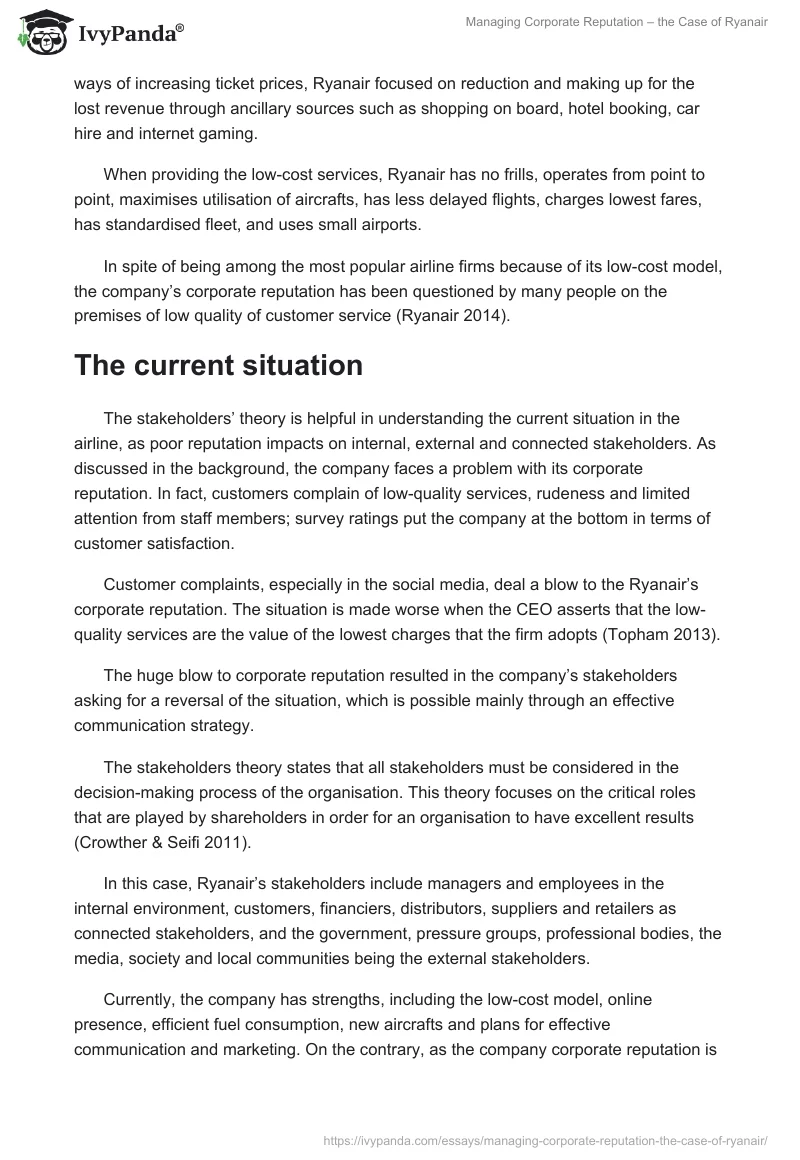 IvyPanda®

Managing Corporate Reputation – the Case of Ryanair

ways of increasing ticket prices, Ryanair focused on reduction and making up for the lost revenue through ancillary sources such as shopping on board, hotel booking, car hire and internet gaming.

When providing the low-cost services, Ryanair has no frills, operates from point to point, maximises utilisation of aircrafts, has less delayed flights, charges lowest fares, has standardised fleet, and uses small airports.

In spite of being among the most popular airline firms because of its low-cost model, the company's corporate reputation has been questioned by many people on the premises of low quality of customer service (Ryanair 2014).

The current situation

The stakeholders' theory is helpful in understanding the current situation in the airline, as poor reputation impacts on internal, external and connected stakeholders. As discussed in the background, the company faces a problem with its corporate reputation. In fact, customers complain of low-quality services, rudeness and limited attention from staff members; survey ratings put the company at the bottom in terms of customer satisfaction.

Customer complaints, especially in the social media, deal a blow to the Ryanair's corporate reputation. The situation is made worse when the CEO asserts that the low-quality services are the value of the lowest charges that the firm adopts (Topham 2013).

The huge blow to corporate reputation resulted in the company's stakeholders asking for a reversal of the situation, which is possible mainly through an effective communication strategy.

The stakeholders theory states that all stakeholders must be considered in the decision-making process of the organisation. This theory focuses on the critical roles that are played by shareholders in order for an organisation to have excellent results (Crowther & Seifi 2011).

In this case, Ryanair's stakeholders include managers and employees in the internal environment, customers, financiers, distributors, suppliers and retailers as connected stakeholders, and the government, pressure groups, professional bodies, the media, society and local communities being the external stakeholders.

Currently, the company has strengths, including the low-cost model, online presence, efficient fuel consumption, new aircrafts and plans for effective communication and marketing. On the contrary, as the company corporate reputation is

https://ivypanda.com/essays/managing-corporate-reputation-the-case-of-ryanair/